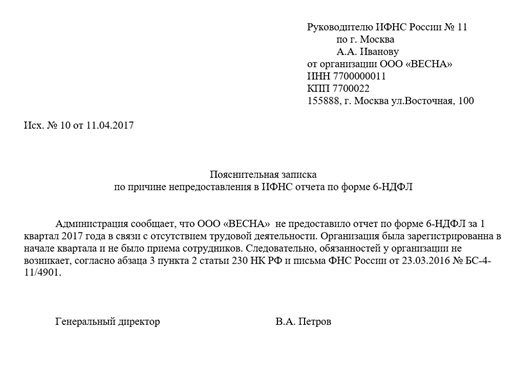 Руководителю ИФНС России № 11
по г. Москва
А.А. Иванову
от организации ООО «ВЕСНА»
ИНН 7700000011
КПП 7700022
155888, г. Москва ул.Восточная, 100

Исх. № 10 от 11.04.2017

Пояснительная записка
по причине непредоставления в ИФНС отчета по форме 6-НДФЛ

Администрация сообщает, что ООО «ВЕСНА» не предоставило отчет по форме 6-НДФЛ за 1 квартал 2017 года в связи с отсутствием трудовой деятельности. Организация была зарегистрированна в начале квартала и не было приема сотрудников. Следовательно, обязанностей у организации не возникает, согласно абзаца 3 пункта 2 статьи 230 НК РФ и письма ФНС России от 23.03.2016 № БС-4-11/4901.

Генеральный директор

В.А. Петров